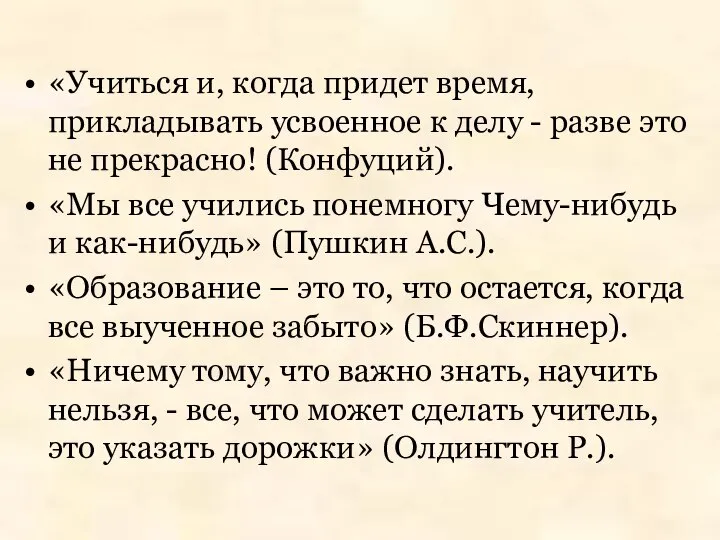 • «Учиться и, когда придет время, прикладывать усвоенное к делу - разве это не прекрасно! (Конфуций).

• «Мы все учились понемногу Чему-нибудь и как-нибудь» (Пушкин А.С.).

• «Образование – это то, что остается, когда все выученное забыто» (Б.Ф.Скиннер).

• «Ничему тому, что важно знать, научить нельзя, - все, что может сделать учитель, это указать дорожки» (Олдингтон Р.).